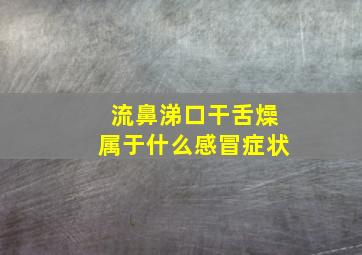 流鼻涕口干舌燥
属于什么感冒症状